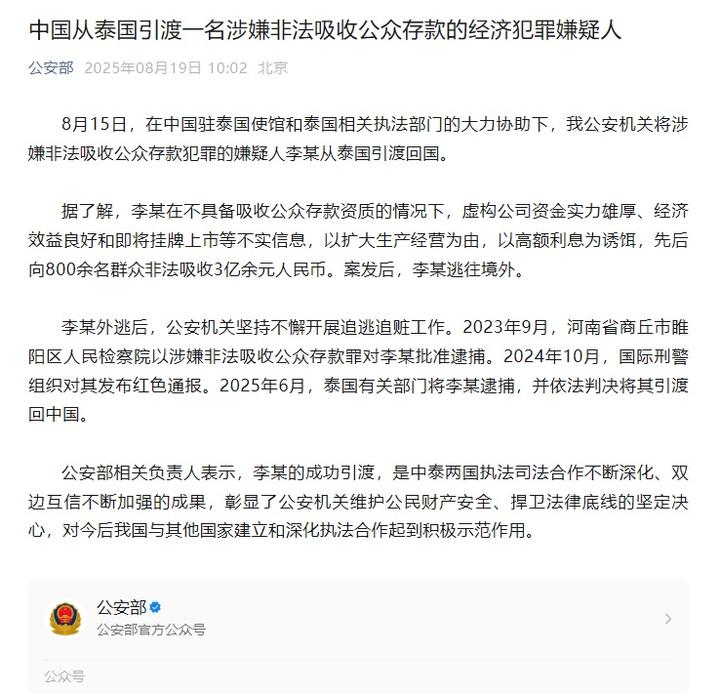 中国从泰国引渡一名涉嫌非法吸收公众存款的经济犯罪嫌疑人

公安部 2025年08月19日 10:02 北京

8月15日，在中国驻泰国使馆和泰国相关执法部门的大力协助下，我公安机关将涉嫌非法吸收公众存款犯罪的嫌疑人李某从泰国引渡回国。

据了解，李某在不具备吸收公众存款资质的情况下，虚构公司资金实力雄厚、经济效益良好和即将挂牌上市等不实信息，以扩大生产经营为由，以高额利息为诱饵，先后向800余名群众非法吸收3亿余元人民币。案发后，李某逃往境外。

李某外逃后，公安机关坚持不懈开展追逃追赃工作。2023年9月，河南省商丘市睢阳区人民检察院以涉嫌非法吸收公众存款罪对李某批准逮捕。2024年10月，国际刑警组织对其发布红色通报。2025年6月，泰国有关部门将李某逮捕，并依法判决将其引渡回中国。

公安部相关负责人表示，李某的成功引渡，是中泰两国执法司法合作不断深化、双边互信不断加强的成果，彰显了公安机关维护公民财产安全、捍卫法律底线的坚定决心，对今后我国与其他国家建立和深化执法合作起到积极示范作用。

公安部
公安部官方公众号

公众号